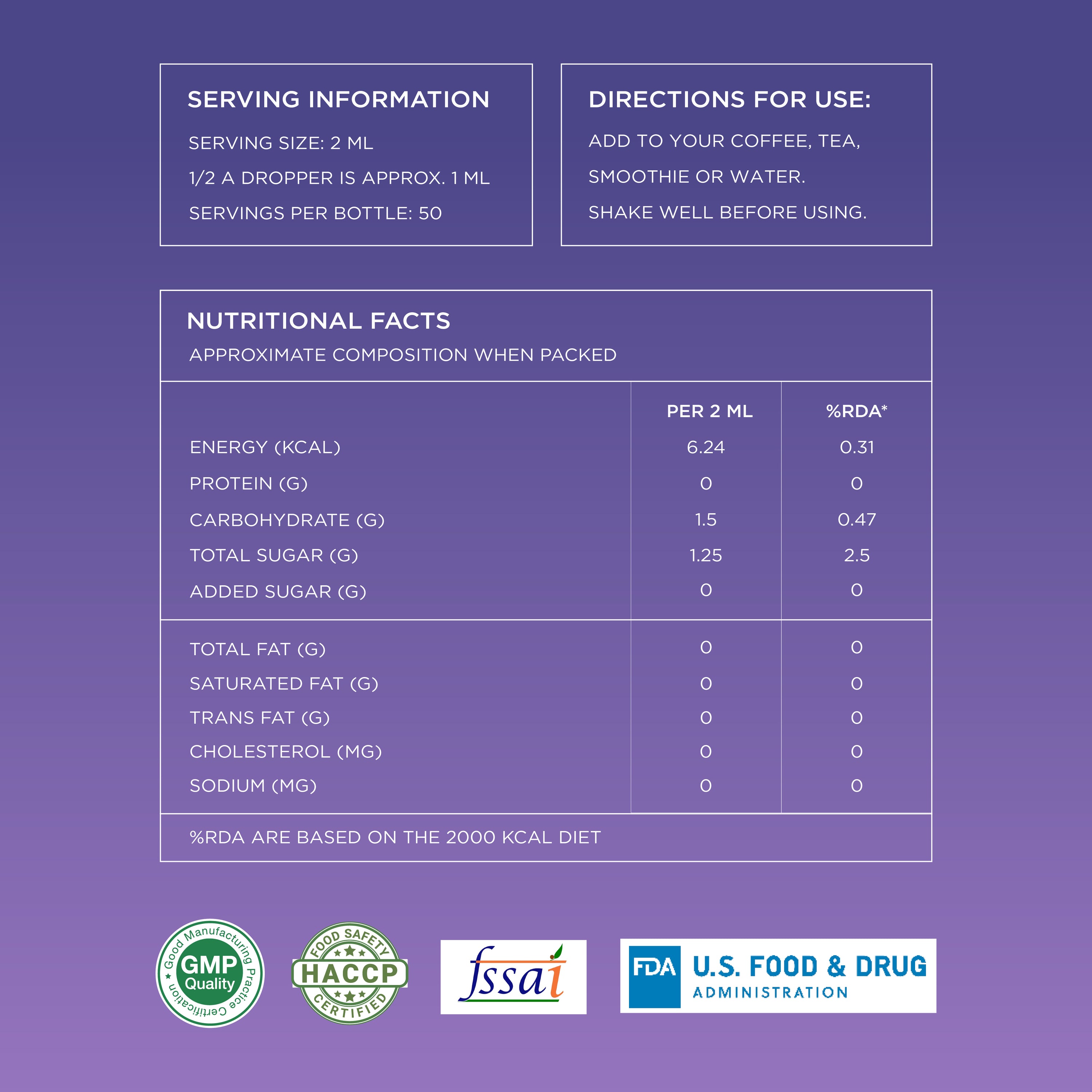 SERVING INFORMATION

SERVING SIZE: 2 ML

1/2 A DROPPER IS APPROX. 1 ML

SERVINGS PER BOTTLE: 50

DIRECTIONS FOR USE:

ADD TO YOUR COFFEE, TEA, SMOOTHIE OR WATER.

SHAKE WELL BEFORE USING.

NUTRITIONAL FACTS

APPROXIMATE COMPOSITION WHEN PACKED

| | PER 2 ML | %RDA* |
|---|---|---|
| ENERGY (KCAL) | 6.24 | 0.31 |
| PROTEIN (G) | 0 | 0 |
| CARBOHYDRATE (G) | 1.5 | 0.47 |
| TOTAL SUGAR (G) | 1.25 | 2.5 |
| ADDED SUGAR (G) | 0 | 0 |
| TOTAL FAT (G) | 0 | 0 |
| SATURATED FAT (G) | 0 | 0 |
| TRANS FAT (G) | 0 | 0 |
| CHOLESTEROL (MG) | 0 | 0 |
| SODIUM (MG) | 0 | 0 |

%RDA ARE BASED ON THE 2000 KCAL DIET

Good Manufacturing Practice Certification GMP Quality

FOOD SAFETY HACCP CERTIFIED

fssai

FDA U.S. FOOD & DRUG ADMINISTRATION